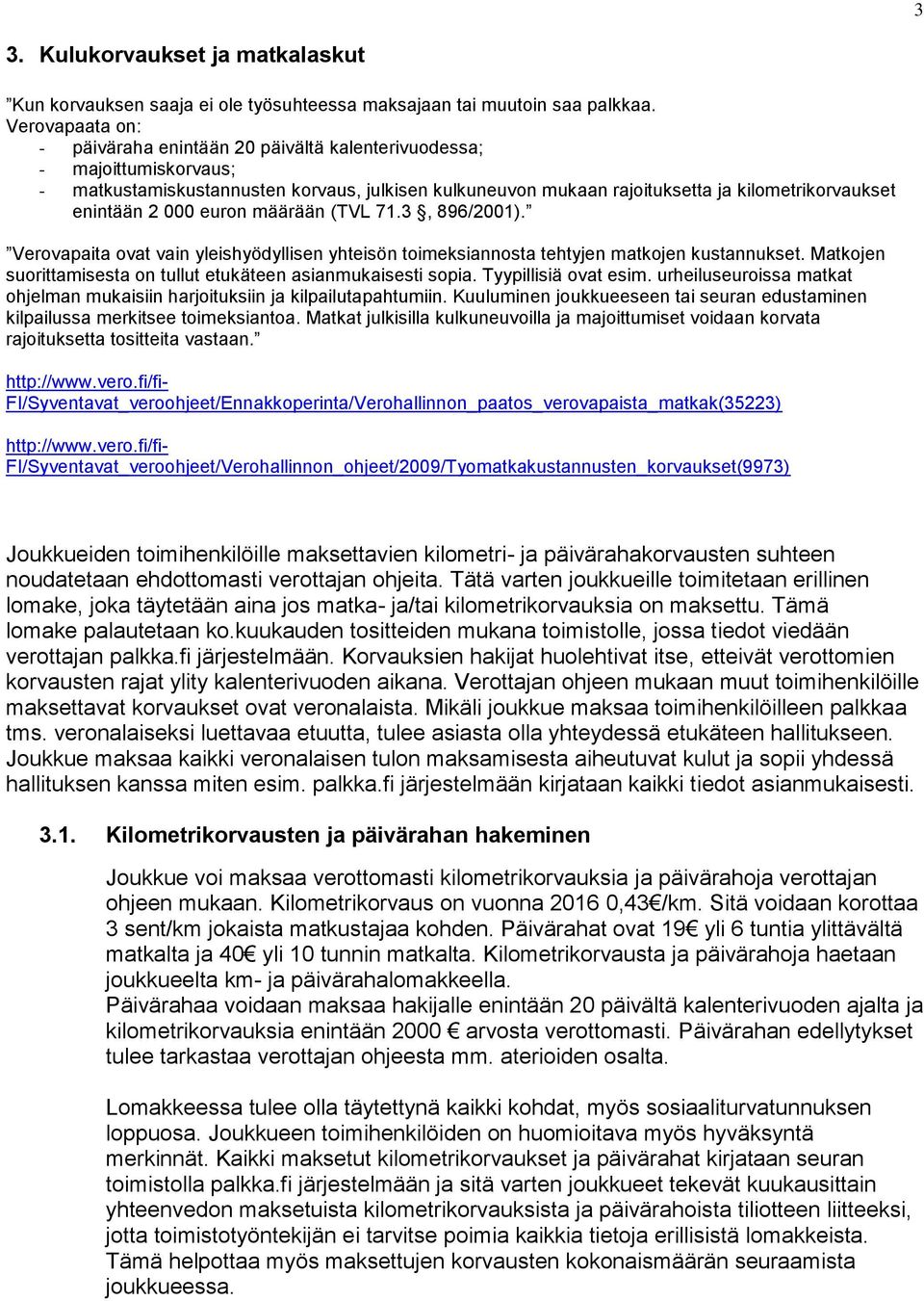 3

3. Kulukorvaukset ja matkalaskut

”Kun korvauksen saaja ei ole työsuhteessa maksajaan tai muutoin saa palkkaa. Verovapaata on:
- päiväraha enintään 20 päivältä kalenterivuodessa;
- majoittumiskorvaus;
- matkustamiskustannusten korvaus, julkisen kulkuneuvon mukaan rajoituksetta ja kilometrikorvaukset enintään 2 000 euron määrään (TVL 71.3 §, 896/2001).”

”Verovapaita ovat vain yleishyödyllisen yhteisön toimeksiannosta tehtyjen matkojen kustannukset. Matkojen suorittamisesta on tullut etukäteen asianmukaisesti sopia. Tyypillisiä ovat esim. urheiluseuroissa matkat ohjelman mukaisiin harjoituksiin ja kilpailutapahtumiin. Kuuluminen joukkueeseen tai seuran edustaminen kilpailussa merkitsee toimeksiantoa. Matkat julkisilla kulkuneuvoilla ja majoittumiset voidaan korvata rajoituksetta tositteita vastaan.”

http://www.vero.fi/fi-FI/Syventavat_veroohjeet/Ennakkoperinta/Verohallinnon_paatos_verovapaista_matkak(35223)

http://www.vero.fi/fi-FI/Syventavat_veroohjeet/Verohallinnon_ohjeet/2009/Tyomatkakustannusten_korvaukset(9973)

Joukkueiden toimihenkilöille maksettavien kilometri- ja päivärahakorvausten suhteen noudatetaan ehdottomasti verottajan ohjeita. Tätä varten joukkueille toimitetaan erillinen lomake, joka täytetään aina jos matka- ja/tai kilometrikorvauksia on maksettu. Tämä lomake palautetaan ko.kuukauden tositteiden mukana toimistolle, jossa tiedot viedään verottajan palkka.fi järjestelmään. Korvauksien hakijat huolehtivat itse, etteivät verottomien korvausten rajat ylity kalenterivuoden aikana. Verottajan ohjeen mukaan muut toimihenkilöille maksettavat korvaukset ovat veronalaista. Mikäli joukkue maksaa toimihenkilöilleen palkkaa tms. veronalaiseksi luettavaa etuutta, tulee asiasta olla yhteydessä etukäteen hallitukseen. Joukkue maksaa kaikki veronalaisen tulon maksamisesta aiheutuvat kulut ja sopii yhdessä hallituksen kanssa miten esim. palkka.fi järjestelmään kirjataan kaikki tiedot asianmukaisesti.

3.1. Kilometrikorvausten ja päivärahan hakeminen

Joukkue voi maksaa verottomasti kilometrikorvauksia ja päivärahoja verottajan ohjeen mukaan. Kilometrikorvaus on vuonna 2016 0,43€/km. Sitä voidaan korottaa 3 sent/km jokaista matkustajaa kohden. Päivärahat ovat 19€ yli 6 tuntia ylittävältä matkalta ja 40€ yli 10 tunnin matkalta. Kilometrikorvausta ja päivärahoja haetaan joukkueelta km- ja päivärahalomakkeella.
Päivärahaa voidaan maksaa hakijalle enintään 20 päivältä kalenterivuoden ajalta ja kilometrikorvauksia enintään 2000 € arvosta verottomasti. Päivärahan edellytykset tulee tarkastaa verottajan ohjeesta mm. aterioiden osalta.

Lomakkeessa tulee olla täytettynä kaikki kohdat, myös sosiaaliturvatunnuksen loppuosa. Joukkueen toimihenkilöiden on huomioitava myös hyväksyntä merkinnät. Kaikki maksetut kilometrikorvaukset ja päivärahat kirjataan seuran toimistolla palkka.fi järjestelmään ja sitä varten joukkueet tekevät kuukausittain yhteenvedon maksetuista kilometrikorvauksista ja päivärahoista tiliotteen liitteeksi, jotta toimistotyöntekijän ei tarvitse poimia kaikkia tietoja erillisistä lomakkeista. Tämä helpottaa myös maksettujen korvausten kokonaismäärän seuraamista joukkueessa.